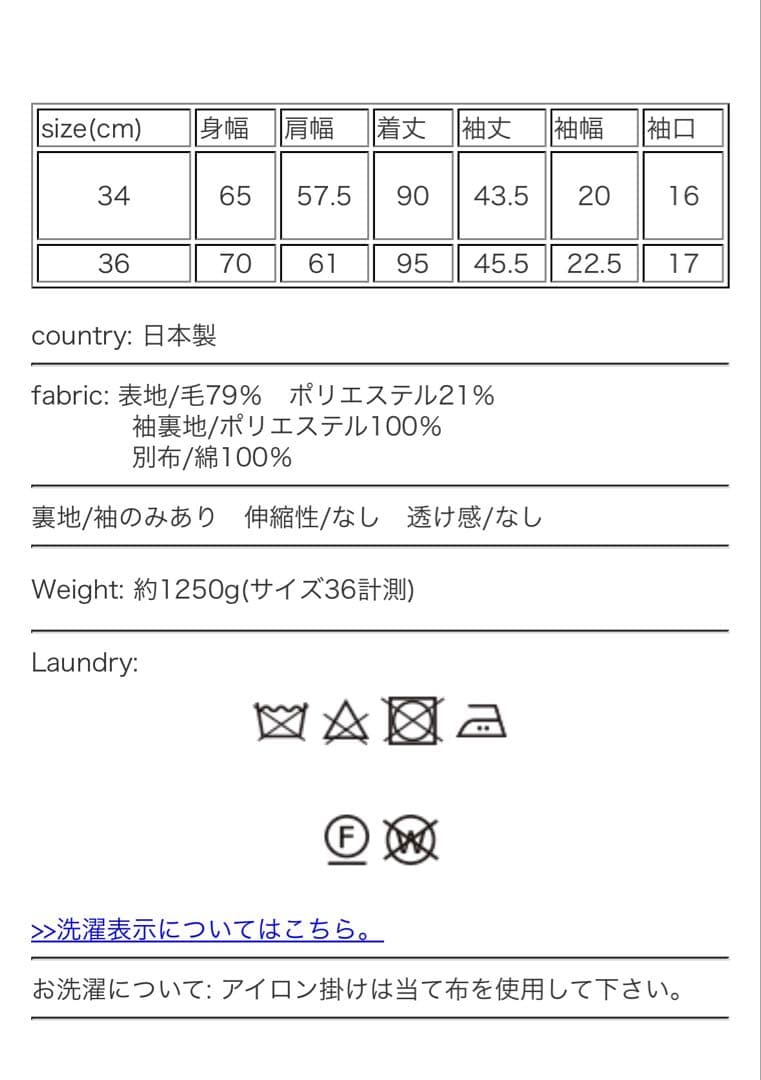 | size(cm) | 身幅 | 肩幅 | 着丈 | 袖丈 | 袖幅 | 袖口 |
|---|---|---|---|---|---|---|
| 34 | 65 | 57.5 | 90 | 43.5 | 20 | 16 |
| 36 | 70 | 61 | 95 | 45.5 | 22.5 | 17 |

country: 日本製

fabric: 表地/毛79% ポリエステル21%
袖裏地/ポリエステル100%
別布/綿100%

裏地/袖のみあり 伸縮性/なし 透け感/なし

Weight: 約1250g(サイズ36計測)

Laundry:

F W

>>洗濯表示についてはこちら。

お洗濯について: アイロン掛けは当て布を使用して下さい。